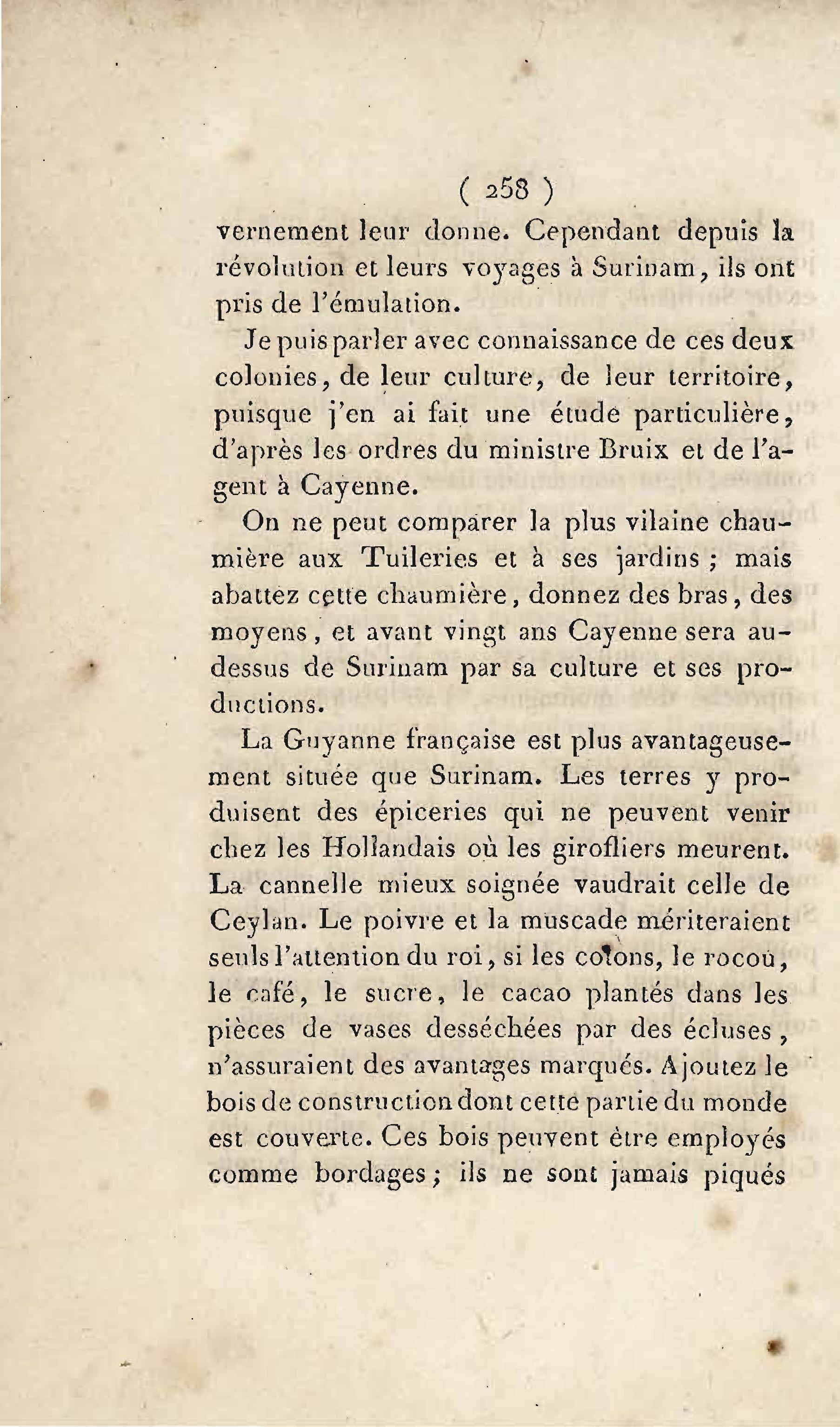 ( 258 )

vernement leur donne. Cependant depuis la révolution et leurs voyages à Surinam, ils ont pris de l'émulation.

Je puis parler avec connaissance de ces deux colonies, de leur culture, de leur territoire, puisque j'en ai fait une étude particulière, d'après les ordres du ministre Bruix et de l'agent à Cayenne.

On ne peut comparer la plus vilaine chaumière aux Tuileries et à ses jardins ; mais abattez cette chaumière, donnez des bras, des moyens, et avant vingt ans Cayenne sera au-dessus de Surinam par sa culture et ses productions.

La Guyanne française est plus avantageusement située que Surinam. Les terres y produisent des épiceries qui ne peuvent venir chez les Hollandais où les girofliers meurent. La cannelle mieux soignée vaudrait celle de Ceylan. Le poivre et la muscade mériteraient seuls l'attention du roi, si les cotons, le rocou, le café, le sucre, le cacao plantés dans les pièces de vases desséchées par des écluses, n'assuraient des avantages marqués. Ajoutez le bois de construction dont cette partie du monde est couverte. Ces bois peuvent être employés comme bordages ; ils ne sont jamais piqués